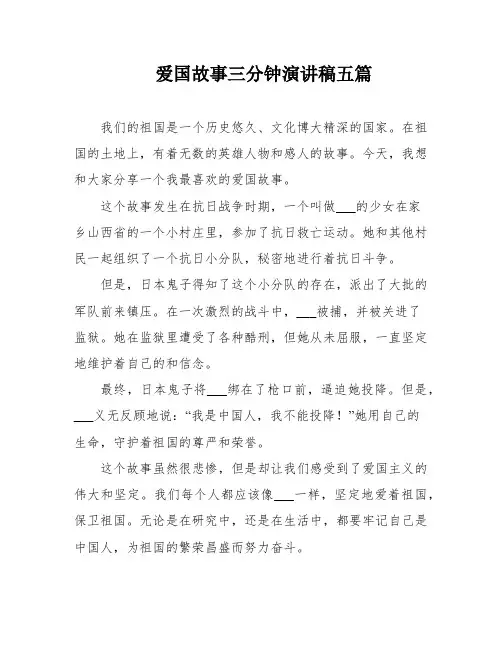 爱国故事三分钟演讲稿五篇

我们的祖国是一个历史悠久、文化博大精深的国家。在祖国的土地上，有着无数的英雄人物和感人的故事。今天，我想和大家分享一个我最喜欢的爱国故事。

这个故事发生在抗日战争时期，一个叫做___的少女在家乡山西省的一个小村庄里，参加了抗日救亡运动。她和其他村民一起组织了一个抗日小分队，秘密地进行着抗日斗争。

但是，日本鬼子得知了这个小分队的存在，派出了大批的军队前来镇压。在一次激烈的战斗中，___被捕，并被关进了监狱。她在监狱里遭受了各种酷刑，但她从未屈服，一直坚定地维护着自己的和信念。

最终，日本鬼子将___绑在了枪口前，逼迫她投降。但是，___义无反顾地说：“我是中国人，我不能投降！”她用自己的生命，守护着祖国的尊严和荣誉。

这个故事虽然很悲惨，但是却让我们感受到了爱国主义的伟大和坚定。我们每个人都应该像___一样，坚定地爱着祖国，保卫祖国。无论是在研究中，还是在生活中，都要牢记自己是中国人，为祖国的繁荣昌盛而努力奋斗。